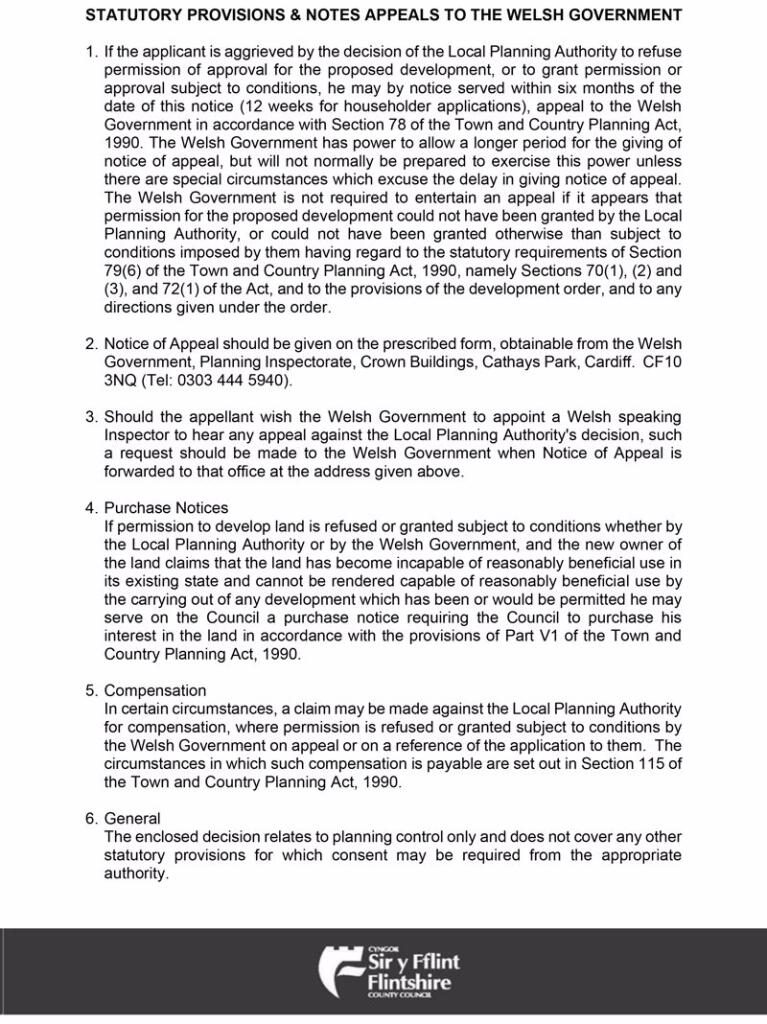 STATUTORY PROVISIONS & NOTES APPEALS TO THE WELSH GOVERNMENT

1. If the applicant is aggrieved by the decision of the Local Planning Authority to refuse permission of approval for the proposed development, or to grant permission or approval subject to conditions, he may by notice served within six months of the date of this notice (12 weeks for householder applications), appeal to the Welsh Government in accordance with Section 78 of the Town and Country Planning Act, 1990. The Welsh Government has power to allow a longer period for the giving of notice of appeal, but will not normally be prepared to exercise this power unless there are special circumstances which excuse the delay in giving notice of appeal. The Welsh Government is not required to entertain an appeal if it appears that permission for the proposed development could not have been granted by the Local Planning Authority, or could not have been granted otherwise than subject to conditions imposed by them having regard to the statutory requirements of Section 79(6) of the Town and Country Planning Act, 1990, namely Sections 70(1), (2) and (3), and 72(1) of the Act, and to the provisions of the development order, and to any directions given under the order.

2. Notice of Appeal should be given on the prescribed form, obtainable from the Welsh Government, Planning Inspectorate, Crown Buildings, Cathays Park, Cardiff. CF10 3NQ (Tel: 0303 444 5940).

3. Should the appellant wish the Welsh Government to appoint a Welsh speaking Inspector to hear any appeal against the Local Planning Authority's decision, such a request should be made to the Welsh Government when Notice of Appeal is forwarded to that office at the address given above.

4. Purchase Notices
If permission to develop land is refused or granted subject to conditions whether by the Local Planning Authority or by the Welsh Government, and the new owner of the land claims that the land has become incapable of reasonably beneficial use in its existing state and cannot be rendered capable of reasonably beneficial use by the carrying out of any development which has been or would be permitted he may serve on the Council a purchase notice requiring the Council to purchase his interest in the land in accordance with the provisions of Part V1 of the Town and Country Planning Act, 1990.

5. Compensation
In certain circumstances, a claim may be made against the Local Planning Authority for compensation, where permission is refused or granted subject to conditions by the Welsh Government on appeal or on a reference of the application to them. The circumstances in which such compensation is payable are set out in Section 115 of the Town and Country Planning Act, 1990.

6. General
The enclosed decision relates to planning control only and does not cover any other statutory provisions for which consent may be required from the appropriate authority.

CYNGOR
Sir y Fflint
Flintshire
COUNTY COUNCIL